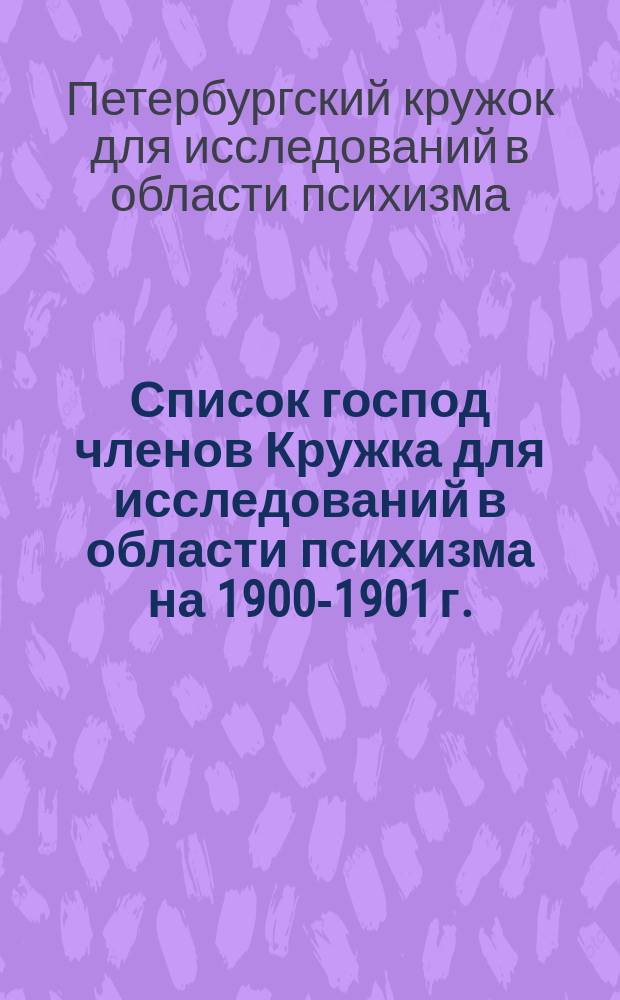 Петербургский кружок для исследований в области психизма

Список господ членов Кружка для исследований в области психизма на 1900-1901 г.